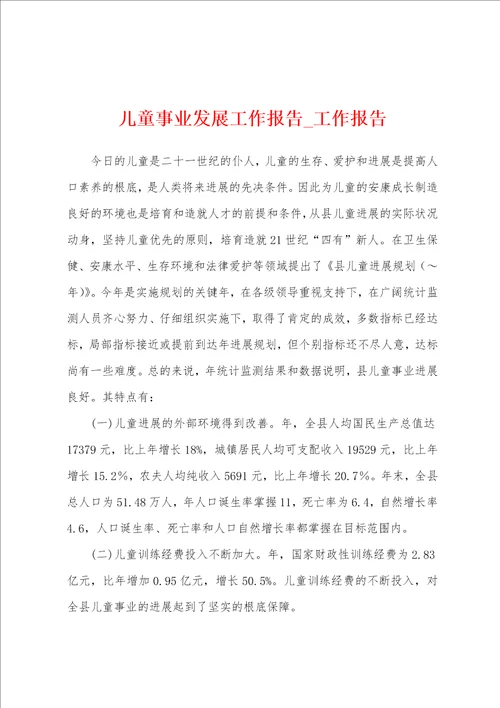 儿童事业发展工作报告_工作报告

今日的儿童是二十一世纪的仆人，儿童的生存、爱护和进展是提高人口素养的根底，是人类将来进展的先决条件。因此为儿童的安康成长制造良好的环境也是培育和造就人才的前提和条件，从县儿童进展的实际状况动身，坚持儿童优先的原则，培育造就21世纪“四有”新人。在卫生保健、安康水平、生存环境和法律爱护等领域提出了《县儿童进展规划（～年）》。今年是实施规划的关键年，在各级领导重视支持下，在广阔统计监测人员齐心努力、仔细组织实施下，取得了肯定的成效，多数指标已经达标，局部指标接近或提前到达年进展规划，但个别指标还不尽人意，达标尚有一些难度。总的来说，年统计监测结果和数据说明，县儿童事业进展良好。其特点有：

(一)儿童进展的外部环境得到改善。年，全县人均国民生产总值达17379元，比上年增长18%，城镇居民人均可支配收入19529元，比上年增长15.2%，农夫人均纯收入5691元，比上年增长20.7%。年末，全县总人口为51.48万人，年人口诞生率掌握11，死亡率为6.4，自然增长率4.6，人口诞生率、死亡率和人口自然增长率都掌握在目标范围内。

(二)儿童训练经费投入不断加大。年，国家财政性训练经费为2.83亿元，比年增加0.95亿元，增长50.5%。儿童训练经费的不断投入，对全县儿童事业的进展起到了坚实的根底保障。